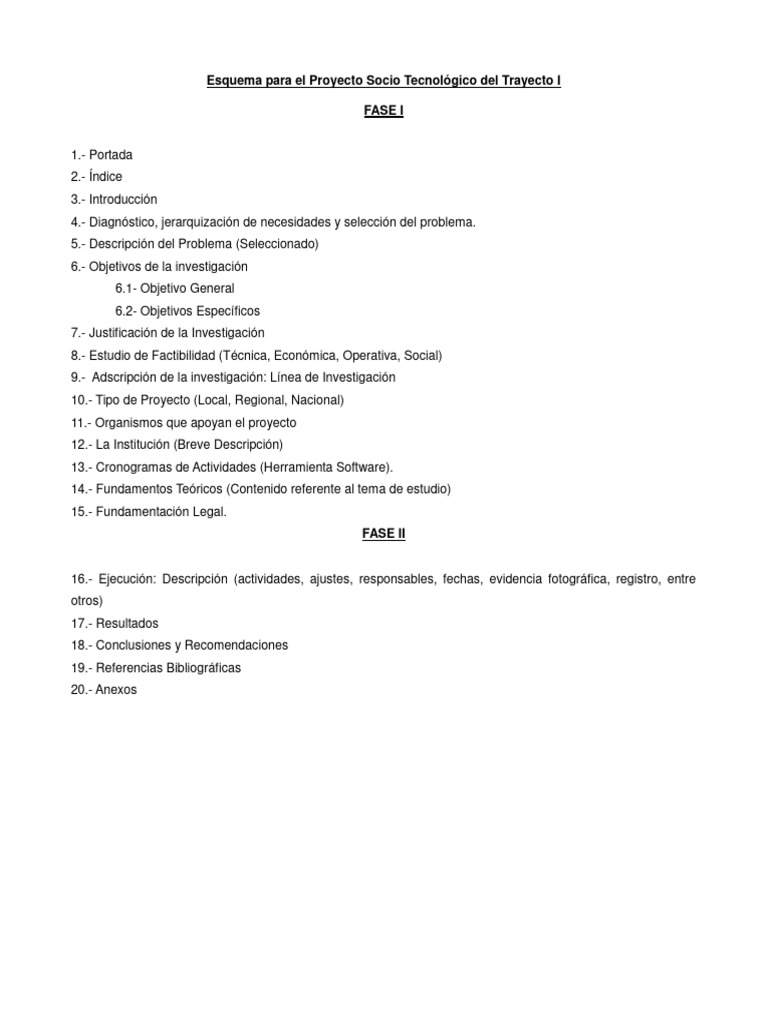 Esquema para el Proyecto Socio Tecnológico del Trayecto I

FASE I

1.- Portada
2.- Índice
3.- Introducción
4.- Diagnóstico, jerarquización de necesidades y selección del problema.
5.- Descripción del Problema (Seleccionado)
6.- Objetivos de la investigación
6.1- Objetivo General
6.2- Objetivos Específicos
7.- Justificación de la Investigación
8.- Estudio de Factibilidad (Técnica, Económica, Operativa, Social)
9.- Adscripción de la investigación: Línea de Investigación
10.- Tipo de Proyecto (Local, Regional, Nacional)
11.- Organismos que apoyan el proyecto
12.- La Institución (Breve Descripción)
13.- Cronogramas de Actividades (Herramienta Software).
14.- Fundamentos Teóricos (Contenido referente al tema de estudio)
15.- Fundamentación Legal.

FASE II

16.- Ejecución: Descripción (actividades, ajustes, responsables, fechas, evidencia fotográfica, registro, entre otros)
17.- Resultados
18.- Conclusiones y Recomendaciones
19.- Referencias Bibliográficas
20.- Anexos